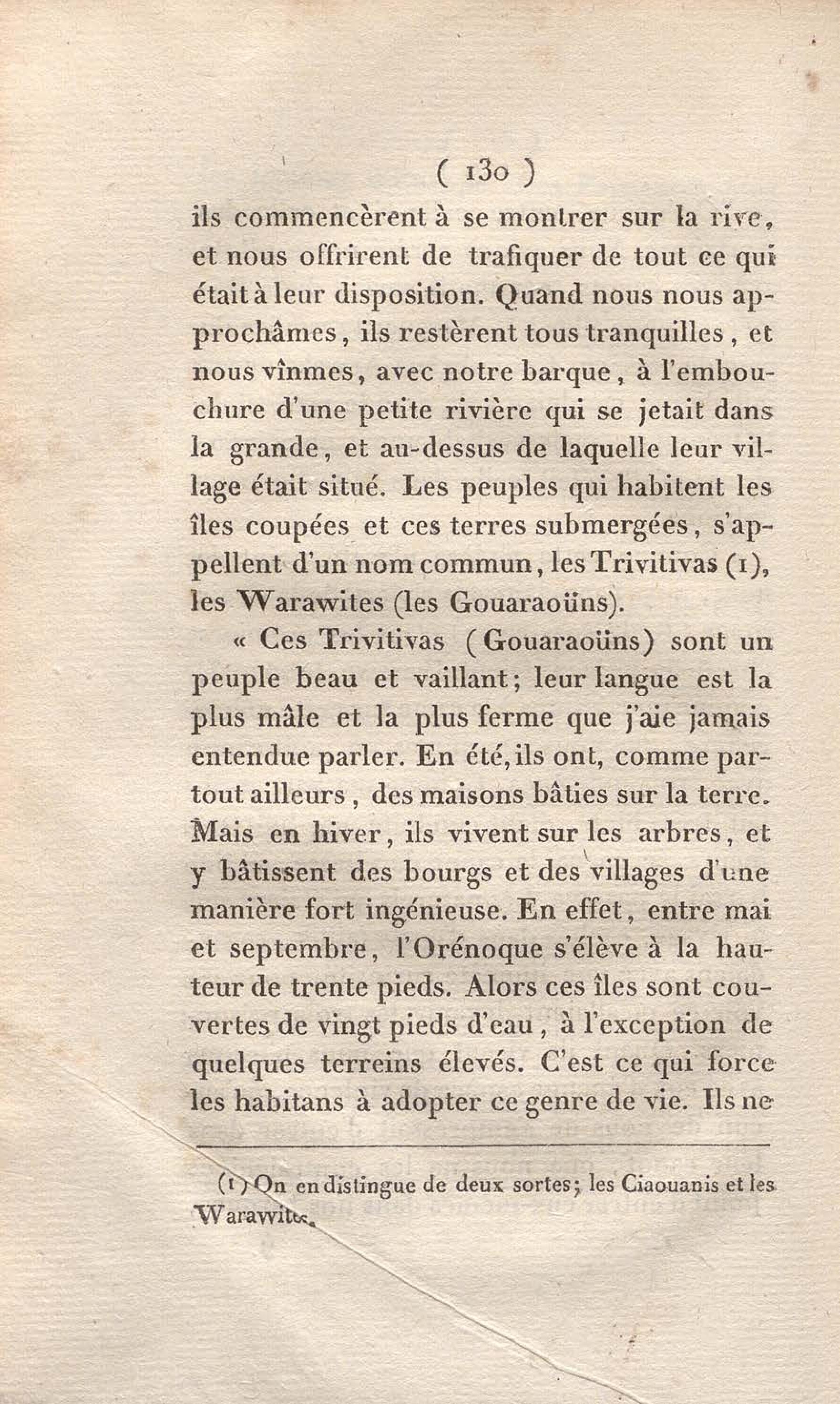 ( 130 )

ils commencèrent à se montrer sur la rive, et nous offrirent de trafiquer de tout ce qui était à leur disposition. Quand nous nous approchâmes, ils restèrent tous tranquilles, et nous vînmes, avec notre barque, à l'embouchure d'une petite rivière qui se jetait dans la grande, et au-dessus de laquelle leur village était situé. Les peuples qui habitent les îles coupées et ces terres submergées, s'appellent d'un nom commun, les Trivitivas (1), les Warawites (les Gouaraoüns).

« Ces Trivitivas (Gouaraoüns) sont un peuple beau et vaillant; leur langue est la plus mâle et la plus ferme que j'aie jamais entendue parler. En été, ils ont, comme partout ailleurs, des maisons bâties sur la terre. Mais en hiver, ils vivent sur les arbres, et y bâtissent des bourgs et des villages d'une manière fort ingénieuse. En effet, entre mai et septembre, l'Orénoque s'élève à la hauteur de trente pieds. Alors ces îles sont couvertes de vingt pieds d'eau, à l'exception de quelques terreins élevés. C'est ce qui force les habitans à adopter ce genre de vie. Ils ne

(1) On en distingue de deux sortes; les Ciaouanis et les Warawites.